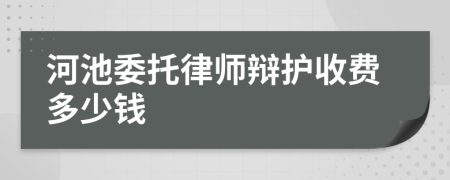 河池委托律师辩护收费多少钱